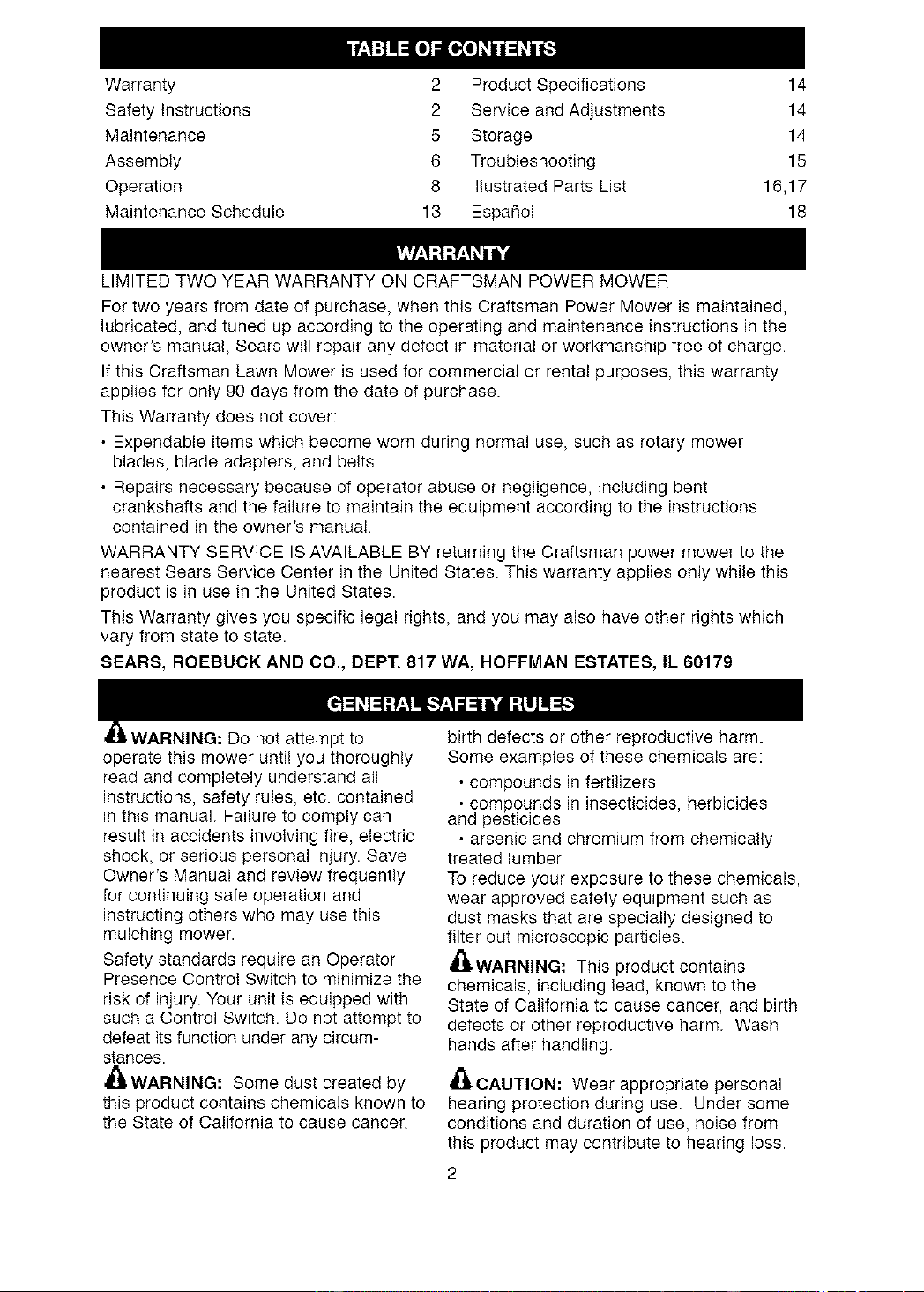 TABLE OF CONTENTS

Warranty 2
Safety Instructions 2
Maintenance 5
Assembly 6
Operation 8
Maintenance Schedule 13

Product Specifications 14
Service and Adjustments 14
Storage 14
Troubleshooting 15
Illustrated Parts List 16,17
Español 18

WARRANTY

LIMITED TWO YEAR WARRANTY ON CRAFTSMAN POWER MOWER

For two years from date of purchase, when this Craftsman Power Mower is maintained, lubricated, and tuned up according to the operating and maintenance instructions in the owner's manual, Sears will repair any defect in material or workmanship free of charge.

If this Craftsman Lawn Mower is used for commercial or rental purposes, this warranty applies for only 90 days from the date of purchase.

This Warranty does not cover:

• Expendable items which become worn during normal use, such as rotary mower blades, blade adapters, and belts.

• Repairs necessary because of operator abuse or negligence, including bent crankshafts and the failure to maintain the equipment according to the instructions contained in the owner's manual.

WARRANTY SERVICE IS AVAILABLE BY returning the Craftsman power mower to the nearest Sears Service Center in the United States. This warranty applies only while this product is in use in the United States.

This Warranty gives you specific legal rights, and you may also have other rights which vary from state to state.

SEARS, ROEBUCK AND CO., DEPT. 817 WA, HOFFMAN ESTATES, IL 60179

GENERAL SAFETY RULES

WARNING: Do not attempt to operate this mower until you thoroughly read and completely understand all instructions, safety rules, etc. contained in this manual. Failure to comply can result in accidents involving fire, electric shock, or serious personal injury. Save Owner's Manual and review frequently for continuing safe operation and instructing others who may use this mulching mower.

Safety standards require an Operator Presence Control Switch to minimize the risk of injury. Your unit is equipped with such a Control Switch. Do not attempt to defeat its function under any circumstances.

WARNING: Some dust created by this product contains chemicals known to the State of California to cause cancer, birth defects or other reproductive harm. Some examples of these chemicals are:

• compounds in fertilizers

• compounds in insecticides, herbicides and pesticides

• arsenic and chromium from chemically treated lumber

To reduce your exposure to these chemicals, wear approved safety equipment such as dust masks that are specially designed to filter out microscopic particles.

WARNING: This product contains chemicals, including lead, known to the State of California to cause cancer, and birth defects or other reproductive harm. Wash hands after handling.

CAUTION: Wear appropriate personal hearing protection during use. Under some conditions and duration of use, noise from this product may contribute to hearing loss.

2